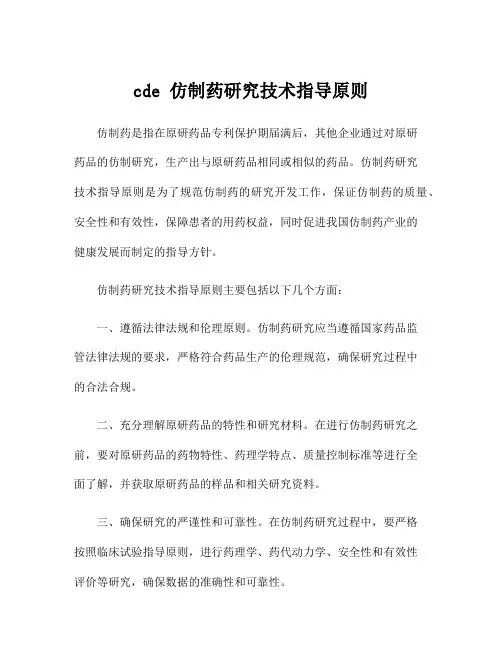 cde 仿制药研究技术指导原则

仿制药是指在原研药品专利保护期届满后，其他企业通过对原研药品的仿制研究，生产出与原研药品相同或相似的药品。仿制药研究技术指导原则是为了规范仿制药的研究开发工作，保证仿制药的质量、安全性和有效性，保障患者的用药权益，同时促进我国仿制药产业的健康发展而制定的指导方针。

仿制药研究技术指导原则主要包括以下几个方面：

一、遵循法律法规和伦理原则。仿制药研究应当遵循国家药品监管法律法规的要求，严格符合药品生产的伦理规范，确保研究过程中的合法合规。

二、充分理解原研药品的特性和研究材料。在进行仿制药研究之前，要对原研药品的药物特性、药理学特点、质量控制标准等进行全面了解，并获取原研药品的样品和相关研究资料。

三、确保研究的严谨性和可靠性。在仿制药研究过程中，要严格按照临床试验指导原则，进行药理学、药代动力学、安全性和有效性评价等研究，确保数据的准确性和可靠性。